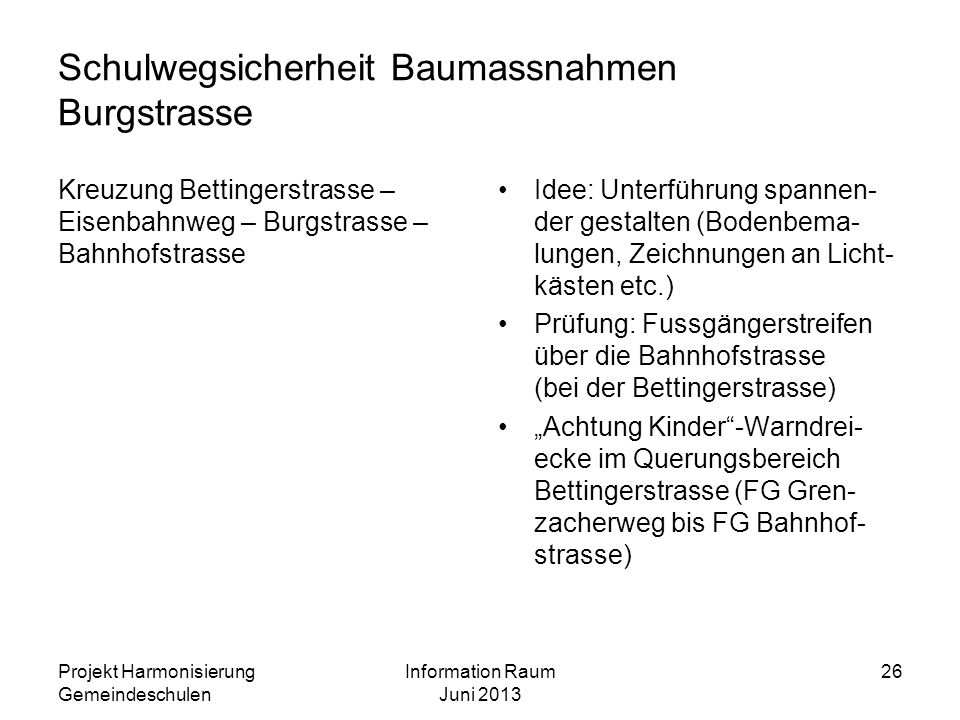 Schulwegsicherheit Baumassnahmen Burgstrasse

Kreuzung Bettingerstrasse – Eisenbahnweg – Burgstrasse – Bahnhofstrasse

• Idee: Unterführung spannender gestalten (Bodenbemalungen, Zeichnungen an Lichtkästen etc.)
• Prüfung: Fussgängerstreifen über die Bahnhofstrasse (bei der Bettingerstrasse)
• „Achtung Kinder“-Warndreiecke im Querungsbereich Bettingerstrasse (FG Grenzacherweg bis FG Bahnhofstrasse)

Projekt Harmonisierung Gemeindeschulen

Information Raum Juni 2013

26